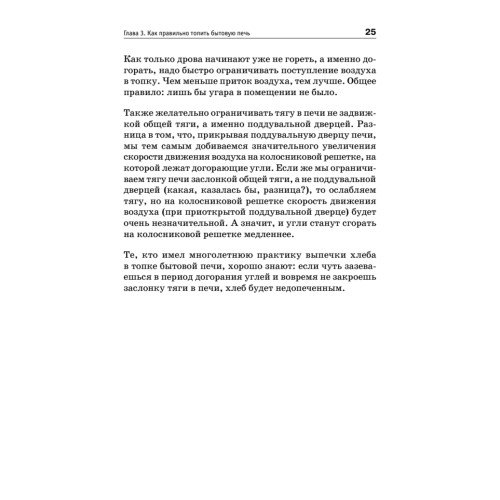 Глава 3. Как правильно топить бытовую печь 25

Как только дрова начинают уже не гореть, а именно догорать, надо быстро ограничивать поступление воздуха в топку. Чем меньше приток воздуха, тем лучше. Общее правило: лишь бы угара в помещении не было.

Также желательно ограничивать тягу в печи не задвижкой общей тяги, а именно поддувальной дверцей. Разница в том, что, прикрывая поддувальную дверцу печи, мы тем самым добиваемся значительного увеличения скорости движения воздуха на колосниковой решетке, на которой лежат догорающие угли. Если же мы ограничиваем тягу печи заслонкой общей тяги, а не поддувальной дверцей (какая, казалась бы, разница?), то ослабляем тягу, но на колосниковой решетке скорость движения воздуха (при приоткрытой поддувальной дверце) будет очень незначительной. А значит, и угли станут сгорать на колосниковой решетке медленнее.

Те, кто имел многолетнюю практику выпечки хлеба в топке бытовой печи, хорошо знают: если чуть зазеваешься в период догорания углей и вовремя не закроешь заслонку тяги в печи, хлеб будет недопеченным.